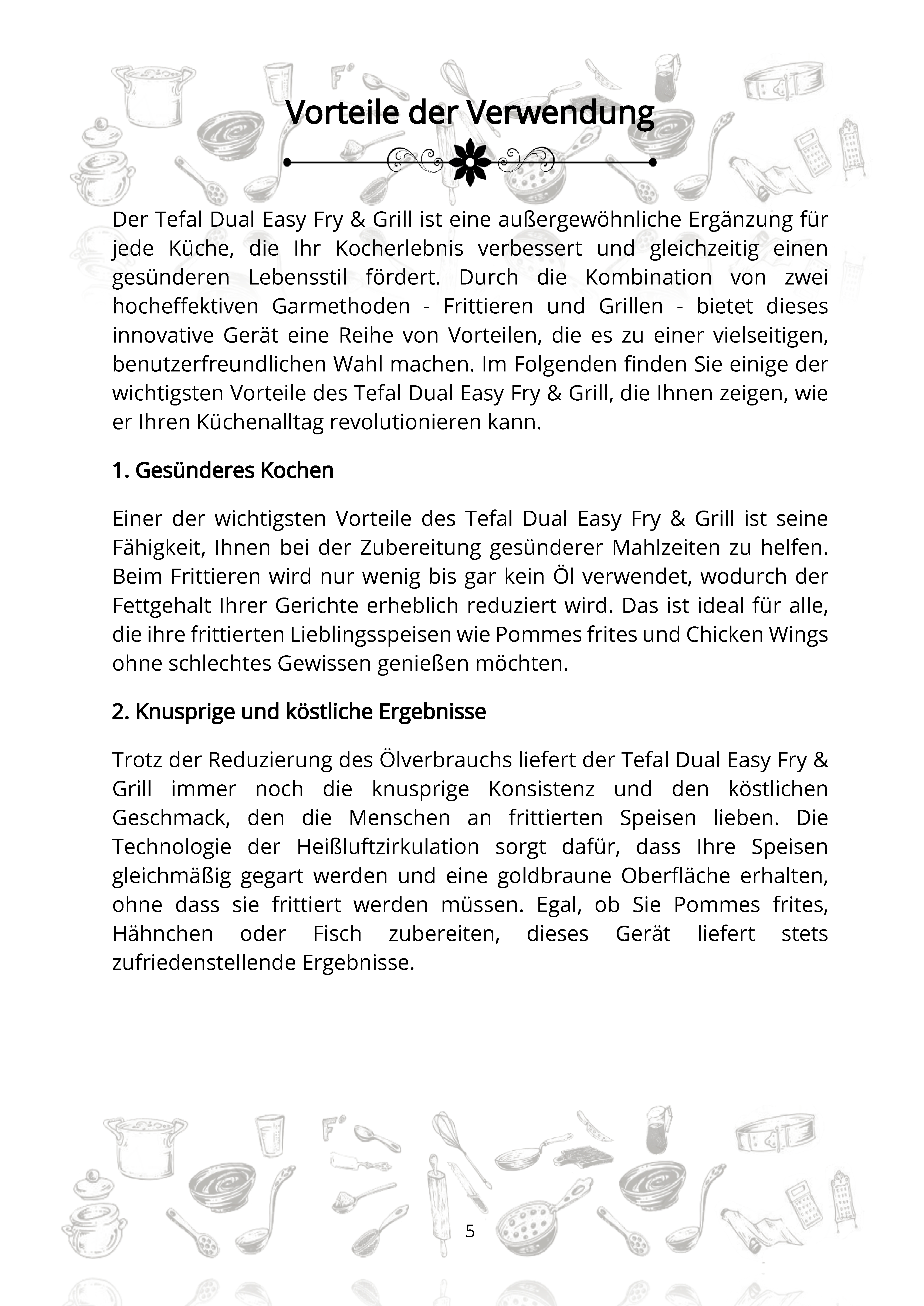 Vorteile der Verwendung

Der Tefal Dual Easy Fry & Grill ist eine außergewöhnliche Ergänzung für jede Küche, die Ihr Kocherlebnis verbessert und gleichzeitig einen gesünderen Lebensstil fördert. Durch die Kombination von zwei hocheffektiven Garmethoden - Frittieren und Grillen - bietet dieses innovative Gerät eine Reihe von Vorteilen, die es zu einer vielseitigen, benutzerfreundlichen Wahl machen. Im Folgenden finden Sie einige der wichtigsten Vorteile des Tefal Dual Easy Fry & Grill, die Ihnen zeigen, wie er Ihren Küchenalltag revolutionieren kann.

1. Gesünderes Kochen

Einer der wichtigsten Vorteile des Tefal Dual Easy Fry & Grill ist seine Fähigkeit, Ihnen bei der Zubereitung gesünderer Mahlzeiten zu helfen. Beim Frittieren wird nur wenig bis gar kein Öl verwendet, wodurch der Fettgehalt Ihrer Gerichte erheblich reduziert wird. Das ist ideal für alle, die ihre frittierten Lieblingsspeisen wie Pommes frites und Chicken Wings ohne schlechtes Gewissen genießen möchten.

2. Knusprige und köstliche Ergebnisse

Trotz der Reduzierung des Ölverbrauchs liefert der Tefal Dual Easy Fry & Grill immer noch die knusprige Konsistenz und den köstlichen Geschmack, den die Menschen an frittierten Speisen lieben. Die Technologie der Heißluftzirkulation sorgt dafür, dass Ihre Speisen gleichmäßig gegart werden und eine goldbraune Oberfläche erhalten, ohne dass sie frittiert werden müssen. Egal, ob Sie Pommes frites, Hähnchen oder Fisch zubereiten, dieses Gerät liefert stets zufriedenstellende Ergebnisse.

5